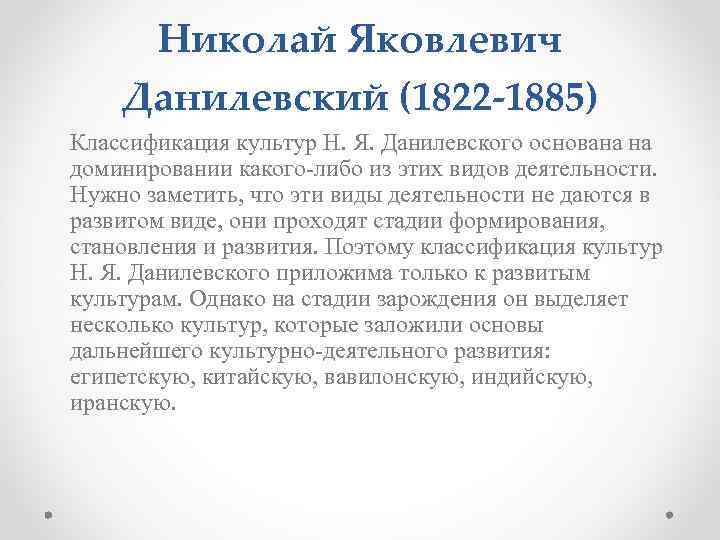 Николай Яковлевич Данилевский (1822-1885)

Классификация культур Н. Я. Данилевского основана на доминировании какого-либо из этих видов деятельности. Нужно заметить, что эти виды деятельности не даются в развитом виде, они проходят стадии формирования, становления и развития. Поэтому классификация культур Н. Я. Данилевского приложима только к развитым культурам. Однако на стадии зарождения он выделяет несколько культур, которые заложили основы дальнейшего культурно-деятельного развития: египетскую, китайскую, вавилонскую, индийскую, иранскую.